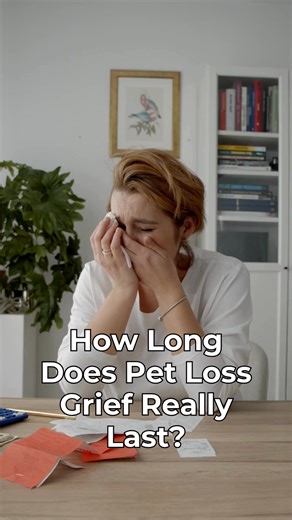 How Long Does Pet Loss Grief Really Last?